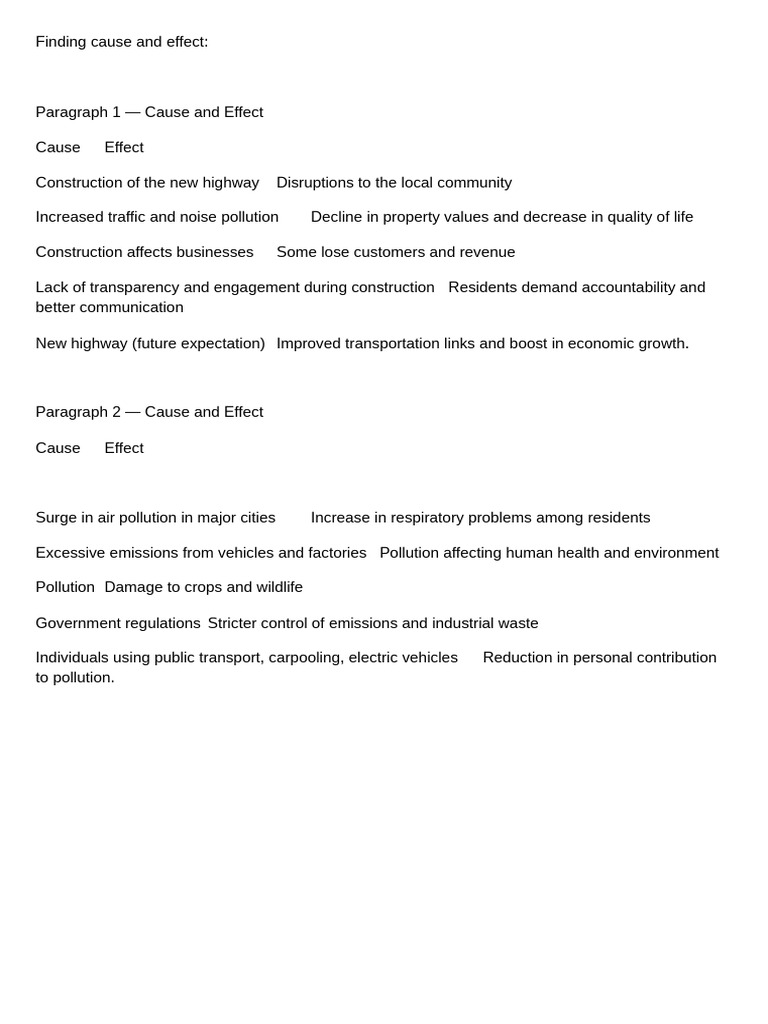 Finding cause and effect:

Paragraph 1 — Cause and Effect

Cause Effect

Construction of the new highway Disruptions to the local community

Increased traffic and noise pollution Decline in property values and decrease in quality of life

Construction affects businesses Some lose customers and revenue

Lack of transparency and engagement during construction Residents demand accountability and better communication

New highway (future expectation) Improved transportation links and boost in economic growth.

Paragraph 2 — Cause and Effect

Cause Effect

Surge in air pollution in major cities Increase in respiratory problems among residents

Excessive emissions from vehicles and factories Pollution affecting human health and environment

Pollution Damage to crops and wildlife

Government regulations Stricter control of emissions and industrial waste

Individuals using public transport, carpooling, electric vehicles Reduction in personal contribution to pollution.